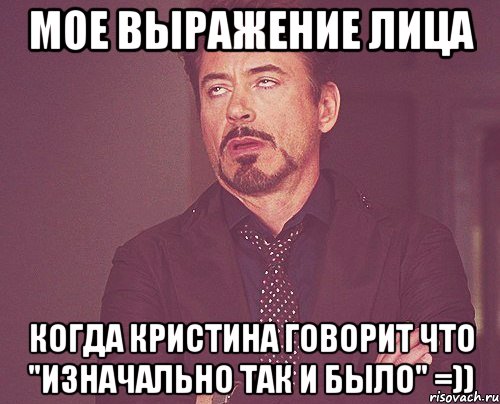 МОЕ ВЫРАЖЕНИЕ ЛИЦА

КОГДА КРИСТИНА ГОВОРИТ ЧТО "ИЗНАЧАЛЬНО ТАК И БЫЛО" =))

risovach.ru